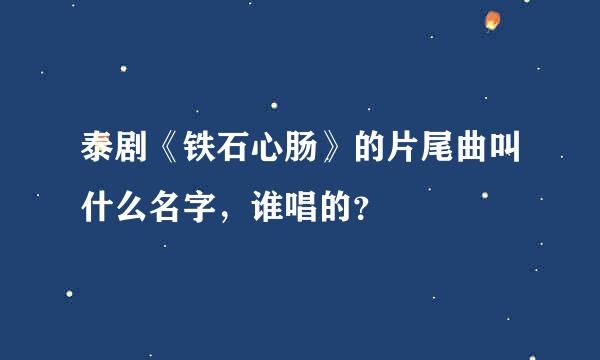 泰剧《铁石心肠》的片尾曲叫什么名字，谁唱的？